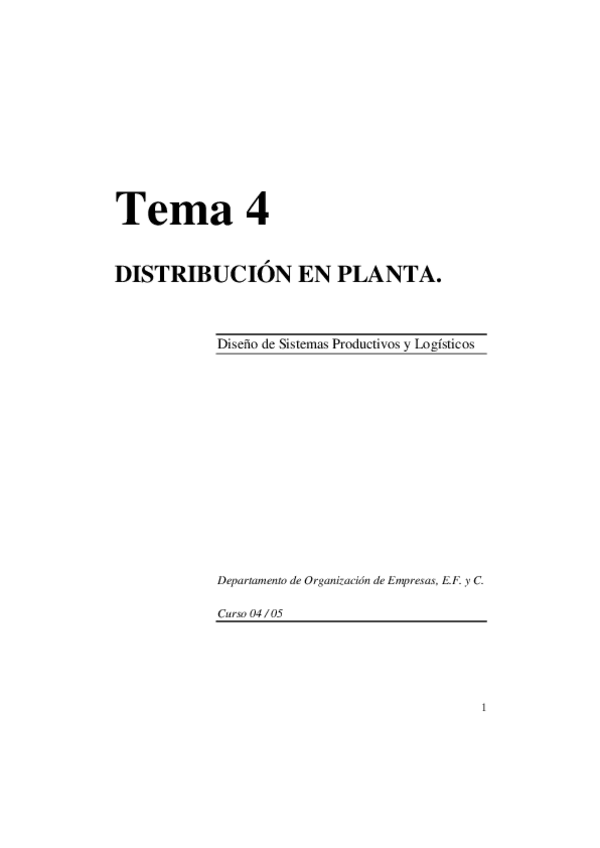 Tema 4

DISTRIBUCIÓN EN PLANTA.

Diseño de Sistemas Productivos y Logísticos

Departamento de Organización de Empresas, E.F. y C.

Curso 04 / 05

1